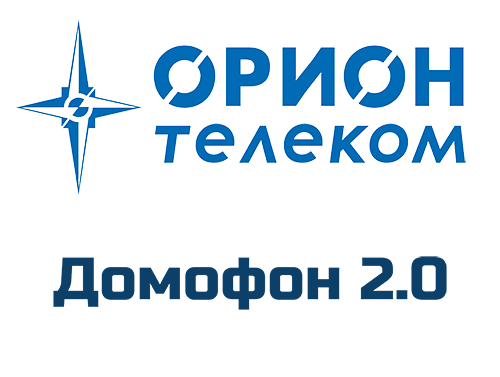 ОРИОН
телеком

Домофон 2.0